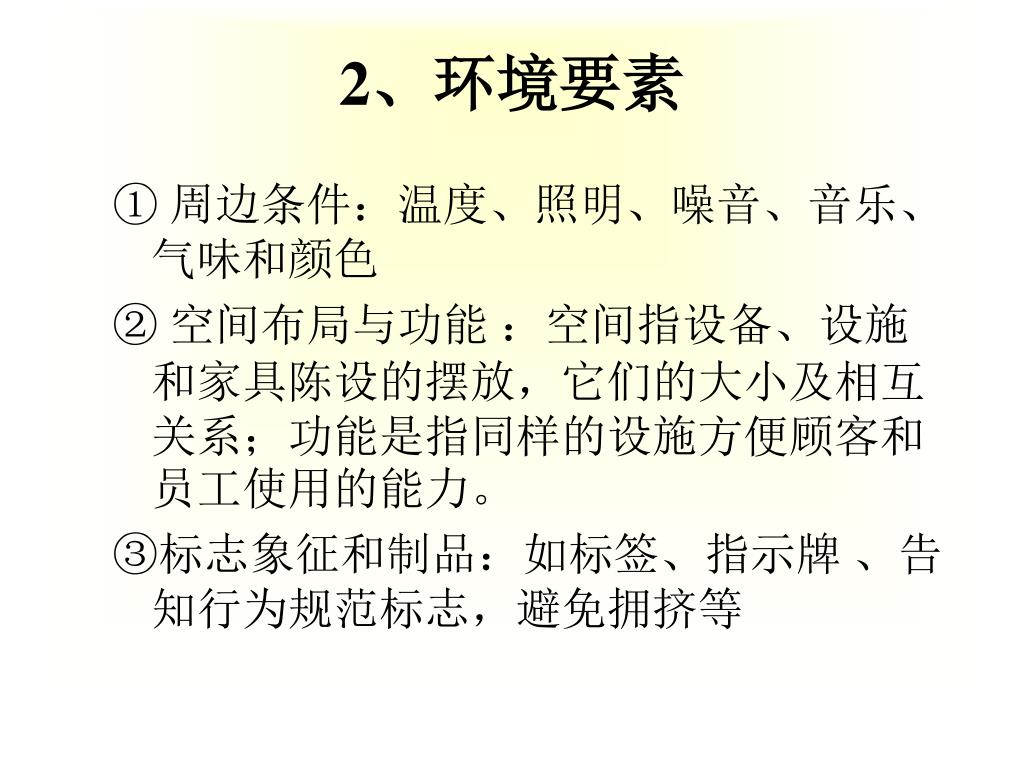 2、环境要素

① 周边条件：温度、照明、噪音、音乐、气味和颜色

② 空间布局与功能 ：空间指设备、设施和家具陈设的摆放，它们的大小及相互关系；功能是指同样的设施方便顾客和员工使用的能力。

③标志象征和制品：如标签、指示牌 、告知行为规范标志，避免拥挤等